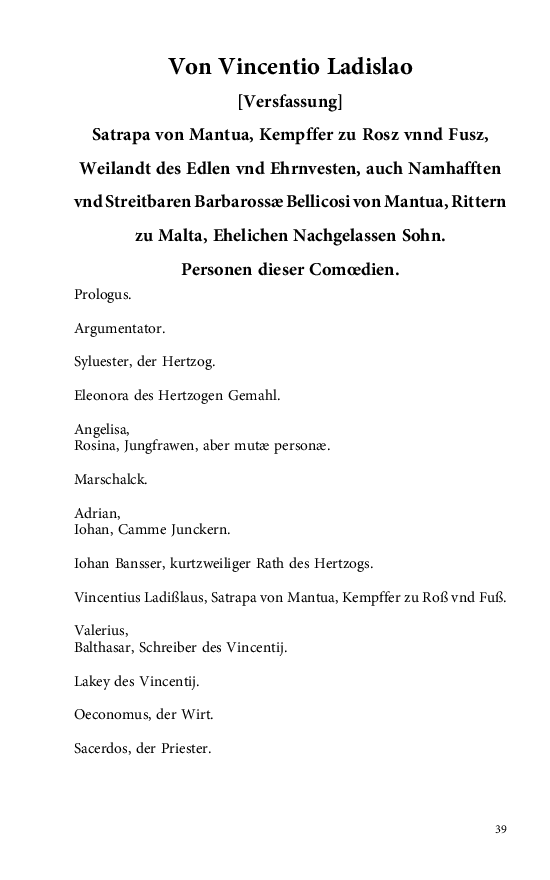 Von Vincentio Ladislao

[Versfassung]

Satrapa von Mantua, Kempffer zu Rosz vnnd Fusz, Weilandt des Edlen vnd Ehrnvesten, auch Namhafften vnd Streitbaren Barbarossæ Bellicosi von Mantua, Rittern zu Malta, Ehelichen Nachgelassen Sohn.

Personen dieser Comœdien.

Prologus.

Argumentator.

Syluester, der Hertzog.

Eleonora des Hertzogen Gemahl.

Angelisa,
Rosina, Jungfrawen, aber mutæ personæ.

Marschalck.

Adrian,
Iohan, Camme Junckern.

Iohan Bansser, kurtzweiliger Rath des Hertzogs.

Vincentius Ladißlaus, Satrapa von Mantua, Kempffer zu Roß vnd Fuß.

Valerius,
Balthasar, Schreiber des Vincentij.

Lakey des Vincentij.

Oeconomus, der Wirt.

Sacerdos, der Priester.

39